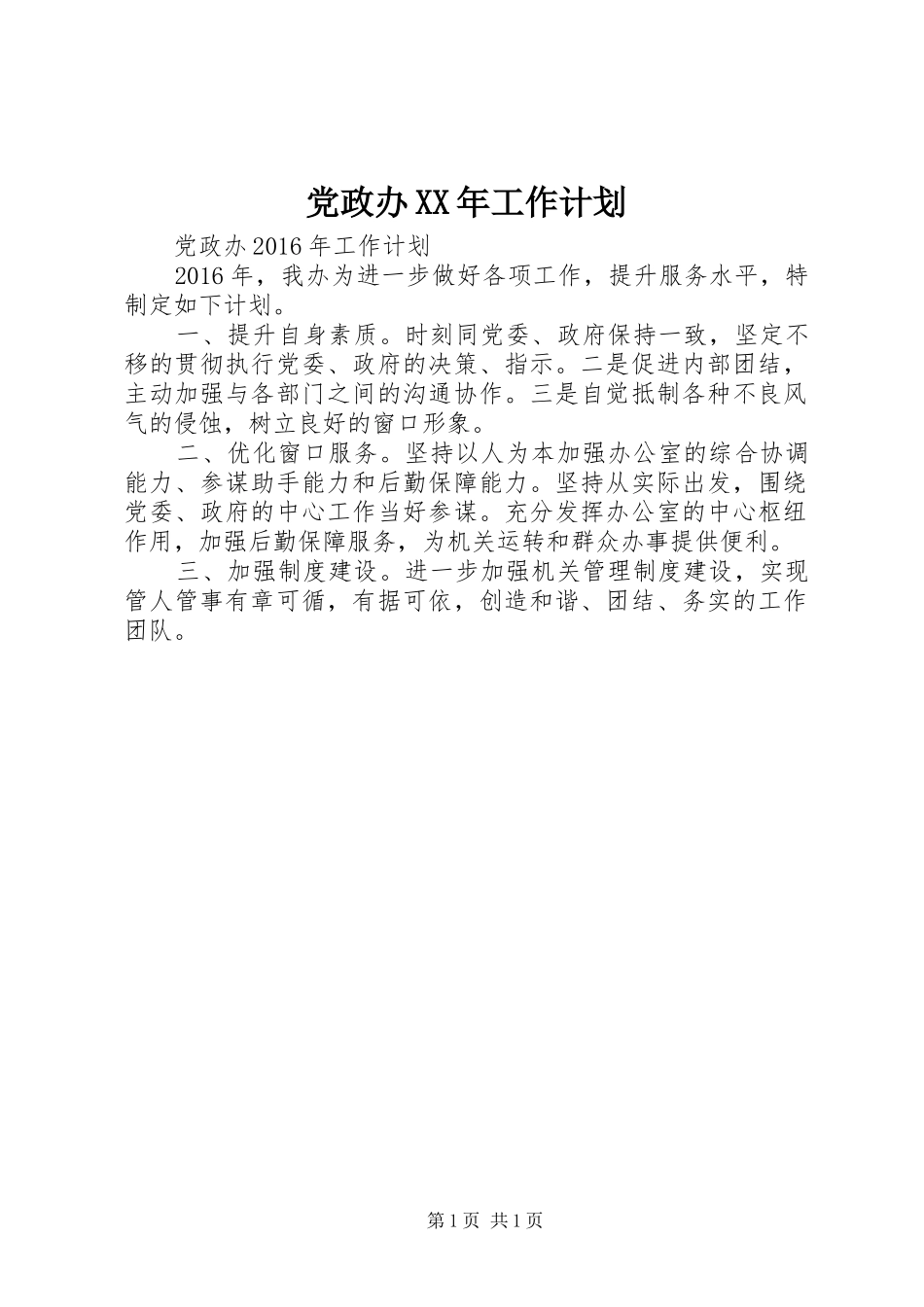 党政办XX年工作计划

党政办2016年工作计划

2016年，我办为进一步做好各项工作，提升服务水平，特制定如下计划。

一、提升自身素质。时刻同党委、政府保持一致，坚定不移的贯彻执行党委、政府的决策、指示。二是促进内部团结，主动加强与各部门之间的沟通协作。三是自觉抵制各种不良风气的侵蚀，树立良好的窗口形象。

二、优化窗口服务。坚持以人为本加强办公室的综合协调能力、参谋助手能力和后勤保障能力。坚持从实际出发，围绕党委、政府的中心工作当好参谋。充分发挥办公室的中心枢纽作用，加强后勤保障服务，为机关运转和群众办事提供便利。

三、加强制度建设。进一步加强机关管理制度建设，实现管人管事有章可循，有据可依，创造和谐、团结、务实的工作团队。

第1页 共1页